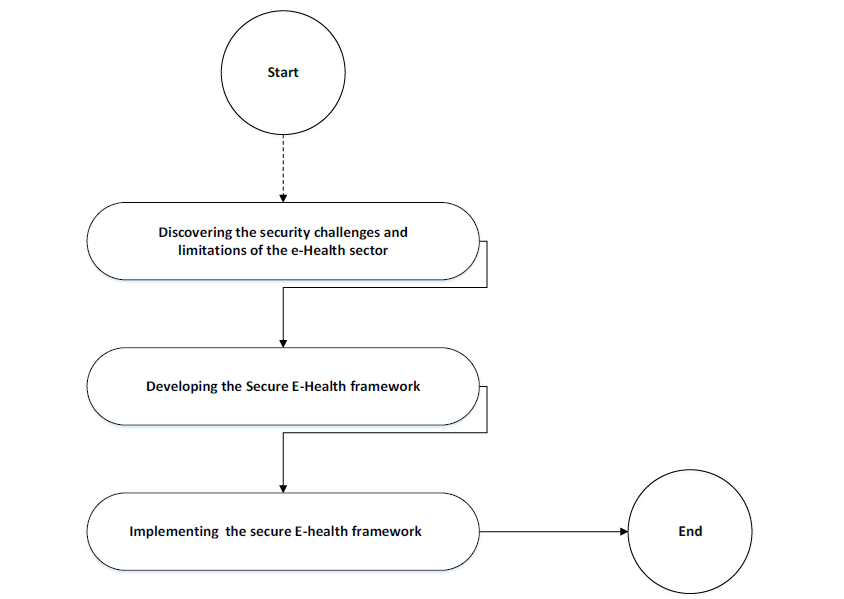 Start

Discovering the security challenges and limitations of the e-Health sector

Developing the Secure E-Health framework

Implementing the secure E-health framework

End